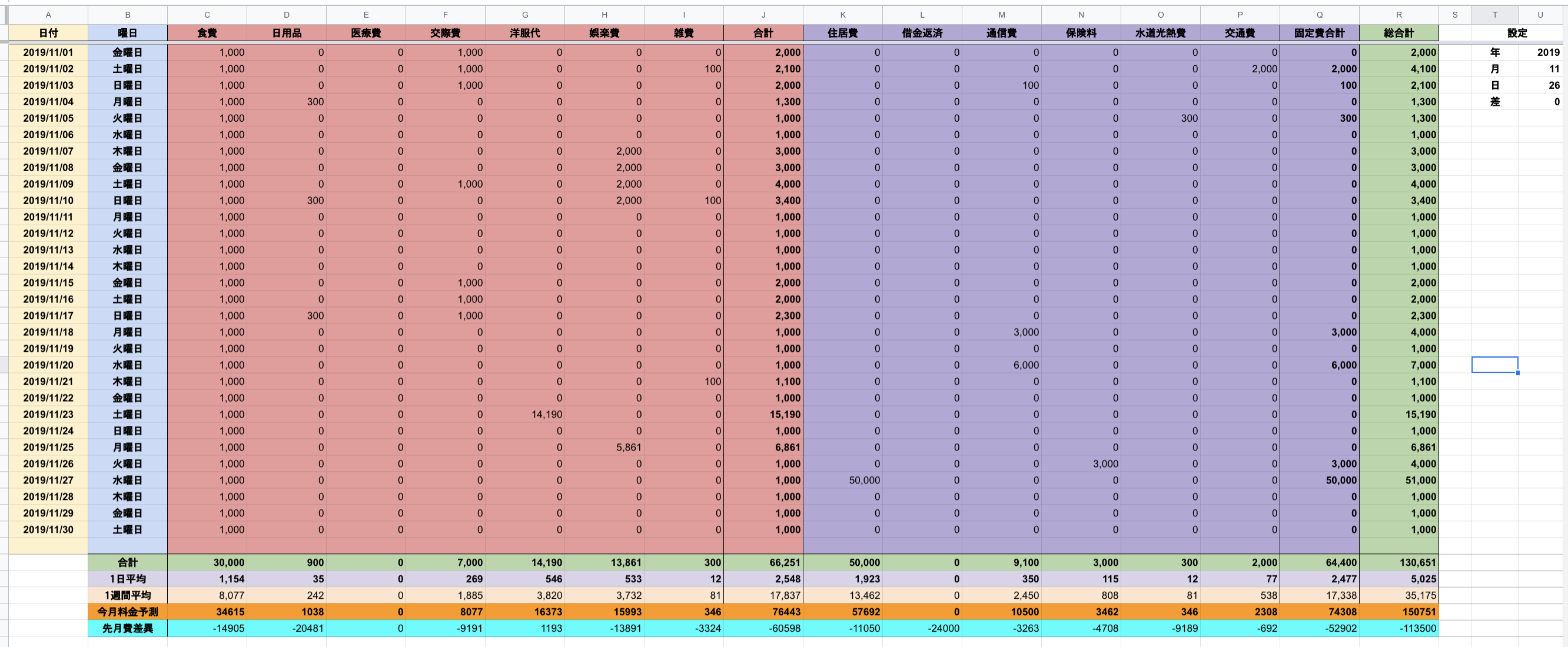 | A | B | C | D | E | F | G | H | I | J | K | L | M | N | O | P | Q | R | S | T | U |
|---|---|---|---|---|---|---|---|---|---|---|---|---|---|---|---|---|---|---|---|---|
| 日付 | 曜日 | 食費 | 日用品 | 医療費 | 交際費 | 洋服代 | 娯楽費 | 雑費 | 合計 | 住居費 | 借金返済 | 通信費 | 保険料 | 水道光熱費 | 交通費 | 固定費合計 | 総合計 | | 設定 | |
| 2019/11/01 | 金曜日 | 1,000 | 0 | 0 | 1,000 | 0 | 0 | 0 | 2,000 | 0 | 0 | 0 | 0 | 0 | 0 | 0 | 2,000 | | 年 | 2019 |
| 2019/11/02 | 土曜日 | 1,000 | 0 | 0 | 1,000 | 0 | 0 | 100 | 2,100 | 0 | 0 | 0 | 0 | 0 | 2,000 | 2,000 | 4,100 | | 月 | 11 |
| 2019/11/03 | 日曜日 | 1,000 | 0 | 0 | 1,000 | 0 | 0 | 0 | 2,000 | 0 | 0 | 100 | 0 | 0 | 0 | 100 | 2,100 | | 日 | 26 |
| 2019/11/04 | 月曜日 | 1,000 | 300 | 0 | 0 | 0 | 0 | 0 | 1,300 | 0 | 0 | 0 | 0 | 0 | 0 | 0 | 1,300 | | 差 | 0 |
| 2019/11/05 | 火曜日 | 1,000 | 0 | 0 | 0 | 0 | 0 | 0 | 1,000 | 0 | 0 | 0 | 0 | 300 | 0 | 300 | 1,300 | | | |
| 2019/11/06 | 水曜日 | 1,000 | 0 | 0 | 0 | 0 | 0 | 0 | 1,000 | 0 | 0 | 0 | 0 | 0 | 0 | 0 | 1,000 | | | |
| 2019/11/07 | 木曜日 | 1,000 | 0 | 0 | 0 | 0 | 2,000 | 0 | 3,000 | 0 | 0 | 0 | 0 | 0 | 0 | 0 | 3,000 | | | |
| 2019/11/08 | 金曜日 | 1,000 | 0 | 0 | 0 | 0 | 2,000 | 0 | 3,000 | 0 | 0 | 0 | 0 | 0 | 0 | 0 | 3,000 | | | |
| 2019/11/09 | 土曜日 | 1,000 | 0 | 0 | 1,000 | 0 | 2,000 | 0 | 4,000 | 0 | 0 | 0 | 0 | 0 | 0 | 0 | 4,000 | | | |
| 2019/11/10 | 日曜日 | 1,000 | 300 | 0 | 0 | 0 | 2,000 | 100 | 3,400 | 0 | 0 | 0 | 0 | 0 | 0 | 0 | 3,400 | | | |
| 2019/11/11 | 月曜日 | 1,000 | 0 | 0 | 0 | 0 | 0 | 0 | 1,000 | 0 | 0 | 0 | 0 | 0 | 0 | 0 | 1,000 | | | |
| 2019/11/12 | 火曜日 | 1,000 | 0 | 0 | 0 | 0 | 0 | 0 | 1,000 | 0 | 0 | 0 | 0 | 0 | 0 | 0 | 1,000 | | | |
| 2019/11/13 | 水曜日 | 1,000 | 0 | 0 | 0 | 0 | 0 | 0 | 1,000 | 0 | 0 | 0 | 0 | 0 | 0 | 0 | 1,000 | | | |
| 2019/11/14 | 木曜日 | 1,000 | 0 | 0 | 0 | 0 | 0 | 0 | 1,000 | 0 | 0 | 0 | 0 | 0 | 0 | 0 | 1,000 | | | |
| 2019/11/15 | 金曜日 | 1,000 | 0 | 0 | 1,000 | 0 | 0 | 0 | 2,000 | 0 | 0 | 0 | 0 | 0 | 0 | 0 | 2,000 | | | |
| 2019/11/16 | 土曜日 | 1,000 | 0 | 0 | 1,000 | 0 | 0 | 0 | 2,000 | 0 | 0 | 0 | 0 | 0 | 0 | 0 | 2,000 | | | |
| 2019/11/17 | 日曜日 | 1,000 | 300 | 0 | 1,000 | 0 | 0 | 0 | 2,300 | 0 | 0 | 0 | 0 | 0 | 0 | 0 | 2,300 | | | |
| 2019/11/18 | 月曜日 | 1,000 | 0 | 0 | 0 | 0 | 0 | 0 | 1,000 | 0 | 0 | 3,000 | 0 | 0 | 0 | 3,000 | 4,000 | | | |
| 2019/11/19 | 火曜日 | 1,000 | 0 | 0 | 0 | 0 | 0 | 0 | 1,000 | 0 | 0 | 0 | 0 | 0 | 0 | 0 | 1,000 | | | |
| 2019/11/20 | 水曜日 | 1,000 | 0 | 0 | 0 | 0 | 0 | 0 | 1,000 | 0 | 0 | 6,000 | 0 | 0 | 0 | 6,000 | 7,000 | | | |
| 2019/11/21 | 木曜日 | 1,000 | 0 | 0 | 0 | 0 | 0 | 100 | 1,100 | 0 | 0 | 0 | 0 | 0 | 0 | 0 | 1,100 | | | |
| 2019/11/22 | 金曜日 | 1,000 | 0 | 0 | 0 | 0 | 0 | 0 | 1,000 | 0 | 0 | 0 | 0 | 0 | 0 | 0 | 1,000 | | | |
| 2019/11/23 | 土曜日 | 1,000 | 0 | 0 | 0 | 14,190 | 0 | 0 | 15,190 | 0 | 0 | 0 | 0 | 0 | 0 | 0 | 15,190 | | | |
| 2019/11/24 | 日曜日 | 1,000 | 0 | 0 | 0 | 0 | 0 | 0 | 1,000 | 0 | 0 | 0 | 0 | 0 | 0 | 0 | 1,000 | | | |
| 2019/11/25 | 月曜日 | 1,000 | 0 | 0 | 0 | 0 | 5,861 | 0 | 6,861 | 0 | 0 | 0 | 0 | 0 | 0 | 0 | 6,861 | | | |
| 2019/11/26 | 火曜日 | 1,000 | 0 | 0 | 0 | 0 | 0 | 0 | 1,000 | 0 | 0 | 0 | 3,000 | 0 | 0 | 3,000 | 4,000 | | | |
| 2019/11/27 | 水曜日 | 1,000 | 0 | 0 | 0 | 0 | 0 | 0 | 1,000 | 50,000 | 0 | 0 | 0 | 0 | 0 | 50,000 | 51,000 | | | |
| 2019/11/28 | 木曜日 | 1,000 | 0 | 0 | 0 | 0 | 0 | 0 | 1,000 | 0 | 0 | 0 | 0 | 0 | 0 | 0 | 1,000 | | | |
| 2019/11/29 | 金曜日 | 1,000 | 0 | 0 | 0 | 0 | 0 | 0 | 1,000 | 0 | 0 | 0 | 0 | 0 | 0 | 0 | 1,000 | | | |
| 2019/11/30 | 土曜日 | 1,000 | 0 | 0 | 0 | 0 | 0 | 0 | 1,000 | 0 | 0 | 0 | 0 | 0 | 0 | 0 | 1,000 | | | |
| | 合計 | 30,000 | 900 | 0 | 7,000 | 14,190 | 13,861 | 300 | 66,251 | 50,000 | 0 | 9,100 | 3,000 | 300 | 2,000 | 64,400 | 130,651 | | | |
| | 1日平均 | 1,154 | 35 | 0 | 269 | 546 | 533 | 12 | 2,548 | 1,923 | 0 | 350 | 115 | 12 | 77 | 2,477 | 5,025 | | | |
| | 1週間平均 | 8,077 | 242 | 0 | 1,885 | 3,820 | 3,732 | 81 | 17,837 | 13,462 | 0 | 2,450 | 808 | 81 | 538 | 17,338 | 35,175 | | | |
| | 今月料金予測 | 34615 | 1038 | 0 | 8077 | 16373 | 15993 | 346 | 76443 | 57692 | 0 | 10500 | 3462 | 346 | 2308 | 74308 | 150751 | | | |
| | 先月費差異 | -14905 | -20481 | 0 | -9191 | 1193 | -13891 | -3324 | -60598 | -11050 | -24000 | -3263 | -4708 | -9189 | -692 | -52902 | -113500 | | | |